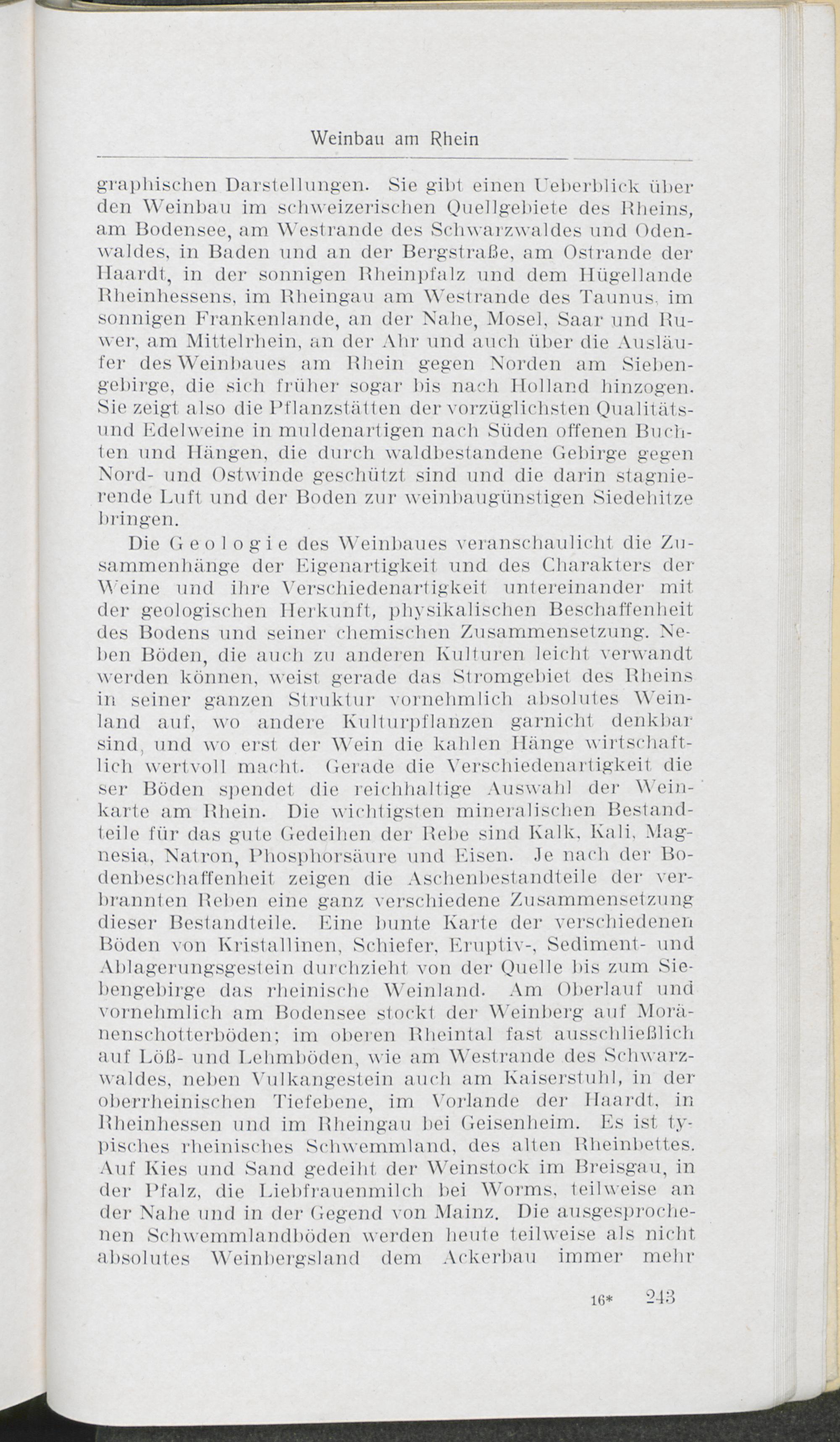 Weinbau am Rhein

graphischen Darstellungen. Sie gibt einen Ueberblick über den Weinbau im schweizerischen Quellgebiete des Rheins, am Bodensee, am Westrande des Schwarzwaldes und Odenwaldes, in Baden und an der Bergstraße, am Ostrande der Haardt, in der sonnigen Rheinpfalz und dem Hügellande Rheinhessens, im Rheingau am Westrande des Taunus, im sonnigen Frankenlande, an der Nahe, Mosel, Saar und Ruwer, am Mittelrhein, an der Ahr und auch über die Ausläufer des Weinbaues am Rhein gegen Norden am Siebengebirge, die sich früher sogar bis nach Holland hinzogen. Sie zeigt also die Pflanzstätten der vorzüglichsten Qualitäts- und Edelweine in muldenartigen nach Süden offenen Buchten und Hängen, die durch waldbestandene Gebirge gegen Nord- und Ostwinde geschützt sind und die darin stagnierende Luft und der Boden zur weinbaugünstigen Siedehitze bringen.

Die Geologie des Weinbaues veranschaulicht die Zusammenhänge der Eigenartigkeit und des Charakters der Weine und ihre Verschiedenartigkeit untereinander mit der geologischen Herkunft, physikalischen Beschaffenheit des Bodens und seiner chemischen Zusammensetzung. Neben Böden, die auch zu anderen Kulturen leicht verwandt werden können, weist gerade das Stromgebiet des Rheins in seiner ganzen Struktur vornehmlich absolutes Weinland auf, wo andere Kulturpflanzen garnicht denkbar sind, und wo erst der Wein die kahlen Hänge wirtschaftlich wertvoll macht. Gerade die Verschiedenartigkeit dieser Böden spendet die reichhaltige Auswahl der Weinkarte am Rhein. Die wichtigsten mineralischen Bestandteile für das gute Gedeihen der Rebe sind Kalk, Kali, Magnesia, Natron, Phosphorsäure und Eisen. Je nach der Bodenbeschaffenheit zeigen die Aschenbestandteile der verbrannten Reben eine ganz verschiedene Zusammensetzung dieser Bestandteile. Eine bunte Karte der verschiedenen Böden von Kristallinen, Schiefer, Eruptiv-, Sediment- und Ablagerungsgestein durchzieht von der Quelle bis zum Siebengebirge das rheinische Weinland. Am Oberlauf und vornehmlich am Bodensee stockt der Weinberg auf Moränenschotterböden; im oberen Rheintal fast ausschließlich auf Löß- und Lehmböden, wie am Westrande des Schwarzwaldes, neben Vulkangestein auch am Kaiserstuhl, in der oberrheinischen Tiefebene, im Vorlande der Haardt, in Rheinhessen und im Rheingau bei Geisenheim. Es ist typisches rheinisches Schwemmland, des alten Rheinbettes. Auf Kies und Sand gedeiht der Weinstock im Breisgau, in der Pfalz, die Liebfrauenmilch bei Worms, teilweise an der Nahe und in der Gegend von Mainz. Die ausgesprochenen Schwemmlandböden werden heute teilweise als nicht absolutes Weinbergsland dem Ackerbau immer mehr

16* 243